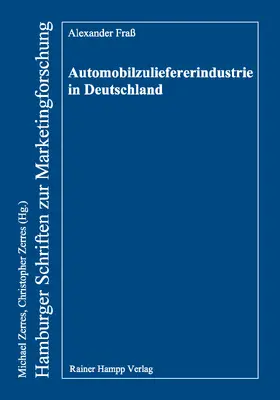 Michael Zerres, Christopher Zerres (Hg.)
Hamburger Schriften zur Marketingforschung

Alexander Fraß

Automobilzuliefererindustrie in Deutschland

Rainer Hampp Verlag